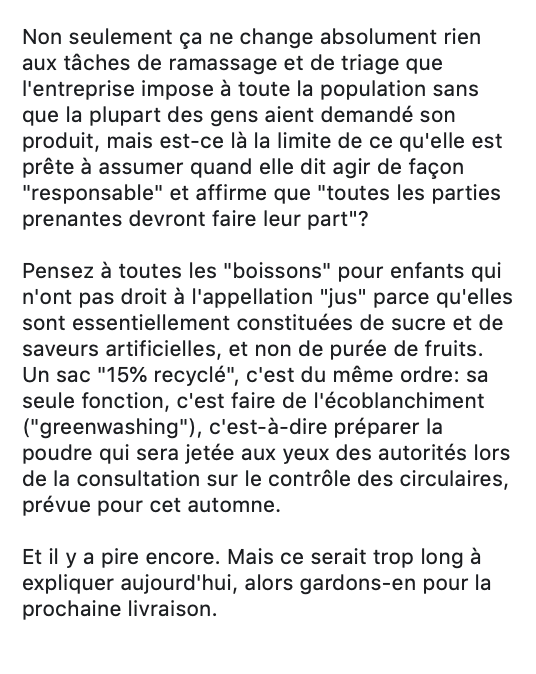 Non seulement ça ne change absolument rien aux tâches de ramassage et de triage que l'entreprise impose à toute la population sans que la plupart des gens aient demandé son produit, mais est-ce là la limite de ce qu'elle est prête à assumer quand elle dit agir de façon "responsable" et affirme que "toutes les parties prenantes devront faire leur part"?

Pensez à toutes les "boissons" pour enfants qui n'ont pas droit à l'appellation "jus" parce qu'elles sont essentiellement constituées de sucre et de saveurs artificielles, et non de purée de fruits. Un sac "15% recyclé", c'est du même ordre: sa seule fonction, c'est faire de l'écoblanchiment ("greenwashing"), c'est-à-dire préparer la poudre qui sera jetée aux yeux des autorités lors de la consultation sur le contrôle des circulaires, prévue pour cet automne.

Et il y a pire encore. Mais ce serait trop long à expliquer aujourd'hui, alors gardons-en pour la prochaine livraison.